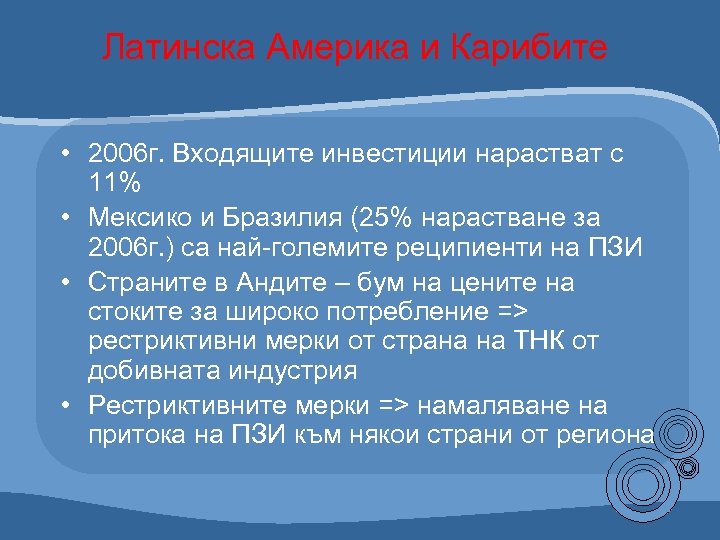 Латинска Америка и Карибите

• 2006г. Входящите инвестиции нарастват с 11%
• Мексико и Бразилия (25% нарастване за 2006г.) са най-големите реципиенти на ПЗИ
• Страните в Андите – бум на цените на стоките за широко потребление => рестриктивни мерки от страна на ТНК от добивната индустрия
• Рестриктивните мерки => намаляване на притока на ПЗИ към някои страни от региона